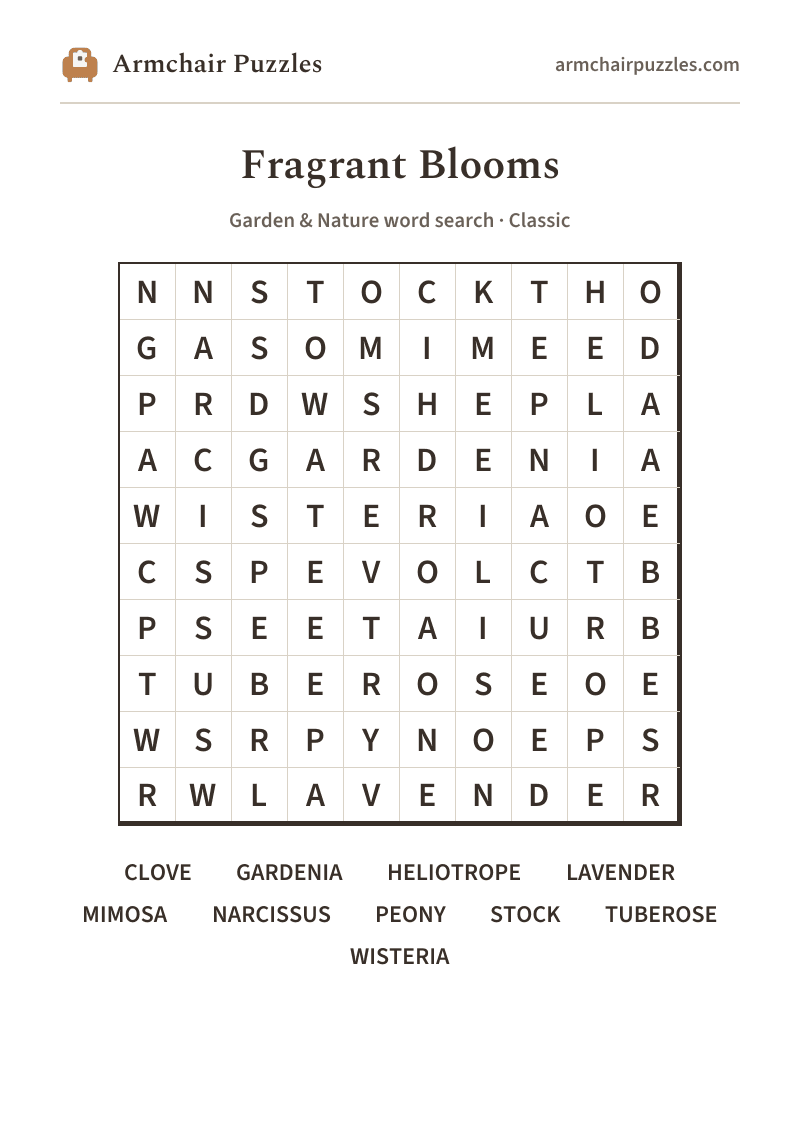 Armchair Puzzles

armchairpuzzles.com

Fragrant Blooms

Garden & Nature word search · Classic

| N | N | S | T | O | C | K | T | H | O |
|---|---|---|---|---|---|---|---|---|---|
| G | A | S | O | M | I | M | E | E | D |
| P | R | D | W | S | H | E | P | L | A |
| A | C | G | A | R | D | E | N | I | A |
| W | I | S | T | E | R | I | A | O | E |
| C | S | P | E | V | O | L | C | T | B |
| P | S | E | E | T | A | I | U | R | B |
| T | U | B | E | R | O | S | E | O | E |
| W | S | R | P | Y | N | O | E | P | S |
| R | W | L | A | V | E | N | D | E | R |

CLOVE GARDENIA HELIOTROPE LAVENDER
MIMOSA NARCISSUS PEONY STOCK TUBEROSE
WISTERIA